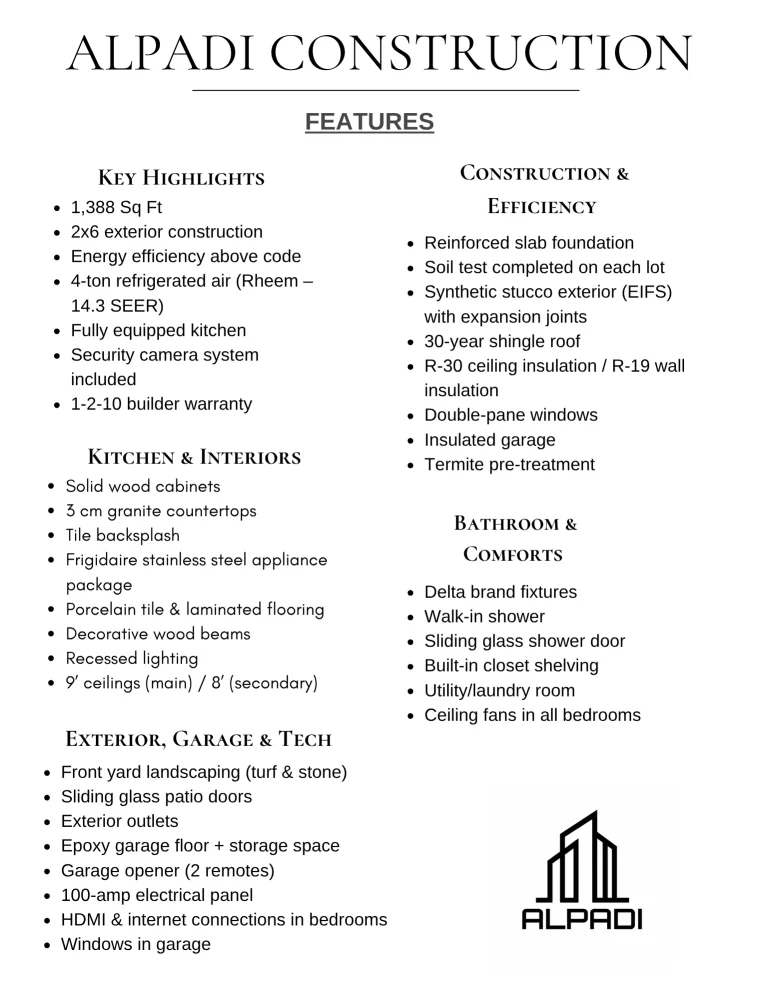 ALPADI CONSTRUCTION

FEATURES

Key Highlights

• 1,388 Sq Ft
• 2x6 exterior construction
• Energy efficiency above code
• 4-ton refrigerated air (Rheem – 14.3 SEER)
• Fully equipped kitchen
• Security camera system included
• 1-2-10 builder warranty

Kitchen & Interiors

• Solid wood cabinets
• 3 cm granite countertops
• Tile backsplash
• Frigidaire stainless steel appliance package
• Porcelain tile & laminated flooring
• Decorative wood beams
• Recessed lighting
• 9' ceilings (main) / 8' (secondary)

Exterior, Garage & Tech

• Front yard landscaping (turf & stone)
• Sliding glass patio doors
• Exterior outlets
• Epoxy garage floor + storage space
• Garage opener (2 remotes)
• 100-amp electrical panel
• HDMI & internet connections in bedrooms
• Windows in garage

Construction & Efficiency

• Reinforced slab foundation
• Soil test completed on each lot
• Synthetic stucco exterior (EIFS) with expansion joints
• 30-year shingle roof
• R-30 ceiling insulation / R-19 wall insulation
• Double-pane windows
• Insulated garage
• Termite pre-treatment

Bathroom & Comforts

• Delta brand fixtures
• Walk-in shower
• Sliding glass shower door
• Built-in closet shelving
• Utility/laundry room
• Ceiling fans in all bedrooms

ALPADI